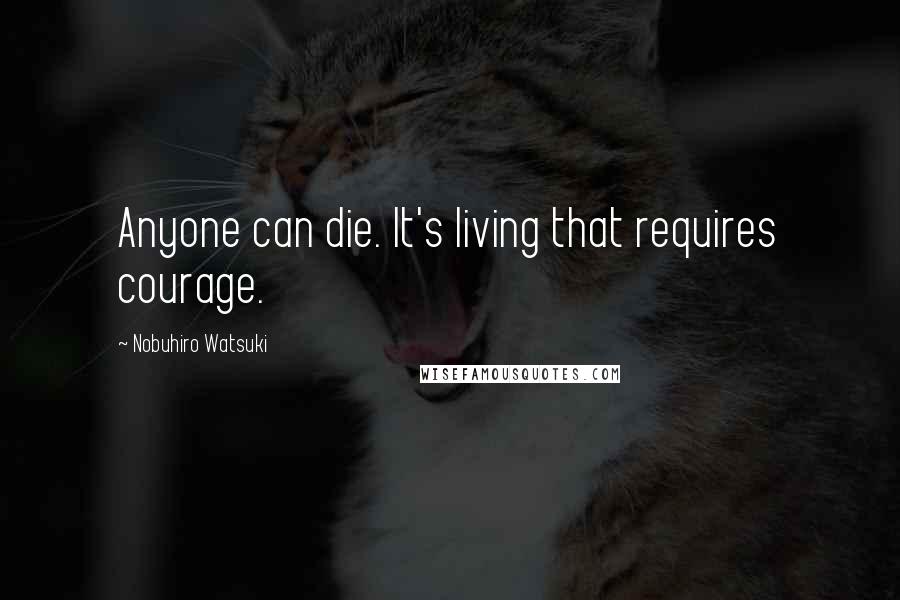 Anyone can die. It's living that requires courage.

~ Nobuhiro Watsuki

WISEFAMOUSQUOTES.COM